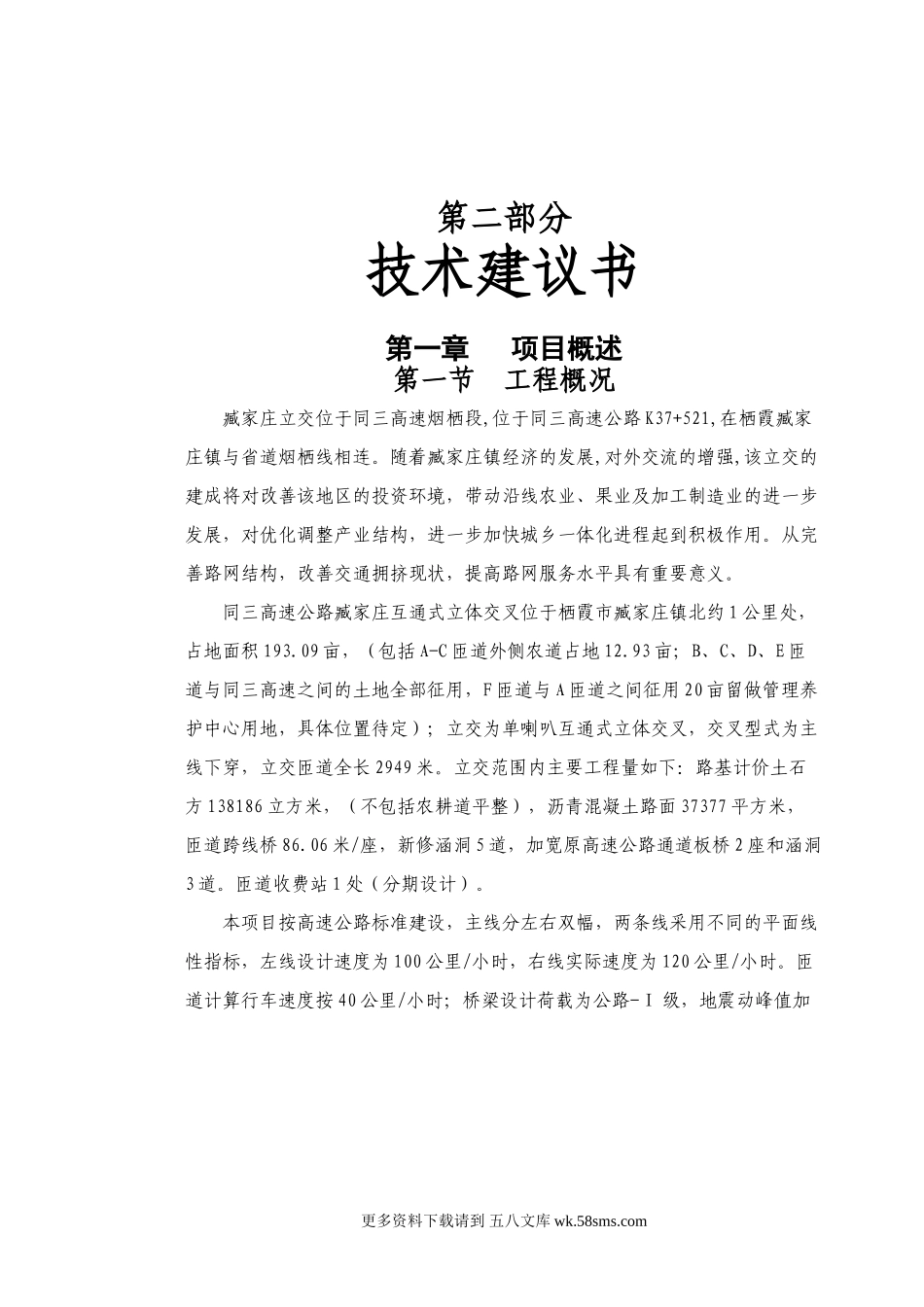 第二部分
技术建议书

第一章　项目概述
第一节　工程概况

臧家庄立交位于同三高速烟栖段,位于同三高速公路K37+521,在栖霞臧家庄镇与省道烟栖线相连。随着臧家庄镇经济的发展,对外交流的增强,该立交的建成将对改善该地区的投资环境，带动沿线农业、果业及加工制造业的进一步发展，对优化调整产业结构，进一步加快城乡一体化进程起到积极作用。从完善路网结构，改善交通拥挤现状，提高路网服务水平具有重要意义。

同三高速公路臧家庄互通式立体交叉位于栖霞市臧家庄镇北约1公里处，占地面积193.09亩，（包括A-C匝道外侧农道占地12.93亩；B、C、D、E匝道与同三高速之间的土地全部征用，F匝道与A匝道之间征用20亩留做管理养护中心用地，具体位置待定）；立交为单喇叭互通式立体交叉，交叉型式为主线下穿，立交匝道全长2949米。立交范围内主要工程量如下：路基计价土石方138186立方米，（不包括农耕道平整），沥青混凝土路面37377平方米，匝道跨线桥86.06米/座，新修涵洞5道，加宽原高速公路通道板桥2座和涵洞3道。匝道收费站1处（分期设计）。

本项目按高速公路标准建设，主线分左右双幅，两条线采用不同的平面线性指标，左线设计速度为100公里/小时，右线实际速度为120公里/小时。匝道计算行车速度按40公里/小时；桥梁设计荷载为公路-Ⅰ级，地震动峰值加

更多资料下载请到 五八文库 wk.58sms.com